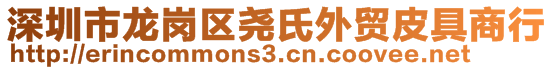 深圳市龙岗区尧氏外贸皮具商行
http://erincommons3.cn.coovee.net